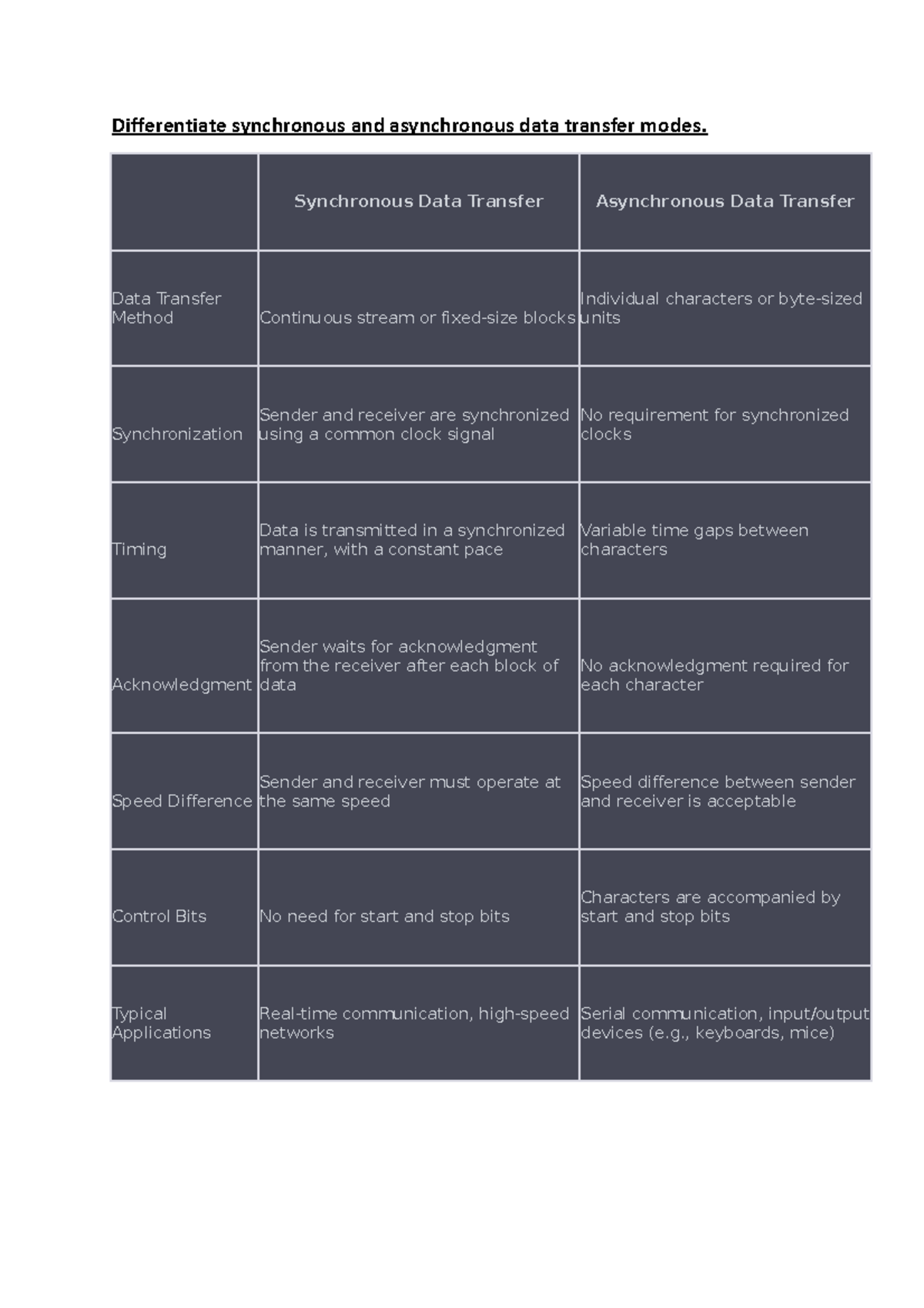 Differentiate synchronous and asynchronous data transfer modes.

| | Synchronous Data Transfer | Asynchronous Data Transfer |
|---|---|---|
| Data Transfer Method | Continuous stream or fixed-size blocks | Individual characters or byte-sized units |
| Synchronization | Sender and receiver are synchronized using a common clock signal | No requirement for synchronized clocks |
| Timing | Data is transmitted in a synchronized manner, with a constant pace | Variable time gaps between characters |
| Acknowledgment | Sender waits for acknowledgment from the receiver after each block of data | No acknowledgment required for each character |
| Speed Difference | Sender and receiver must operate at the same speed | Speed difference between sender and receiver is acceptable |
| Control Bits | No need for start and stop bits | Characters are accompanied by start and stop bits |
| Typical Applications | Real-time communication, high-speed networks | Serial communication, input/output devices (e.g., keyboards, mice) |